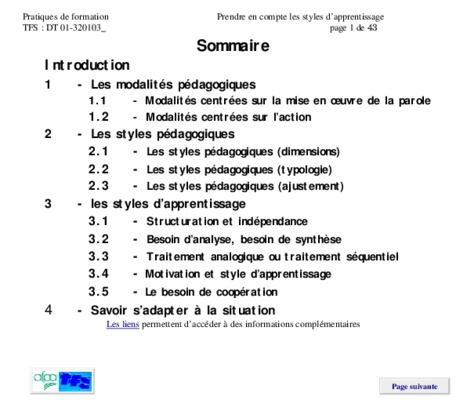 Pratiques de formation
TFS : DT 01-320103_

Prendre en compte les styles d'apprentissage
page 1 de 43

Sommaire

Introduction

1 - Les modalités pédagogiques

1.1 - Modalités centrées sur la mise en œuvre de la parole

1.2 - Modalités centrées sur l'action

2 - Les styles pédagogiques

2.1 - Les styles pédagogiques (dimensions)

2.2 - Les styles pédagogiques (typologie)

2.3 - Les styles pédagogiques (ajustement)

3 - les styles d'apprentissage

3.1 - Structuration et indépendance

3.2 - Besoin d'analyse, besoin de synthèse

3.3 - Traitement analogique ou traitement séquentiel

3.4 - Motivation et style d'apprentissage

3.5 - Le besoin de coopération

4 - Savoir s'adapter à la situation

Les liens permettent d'accéder à des informations complémentaires

afpa

TFS

Page suivante